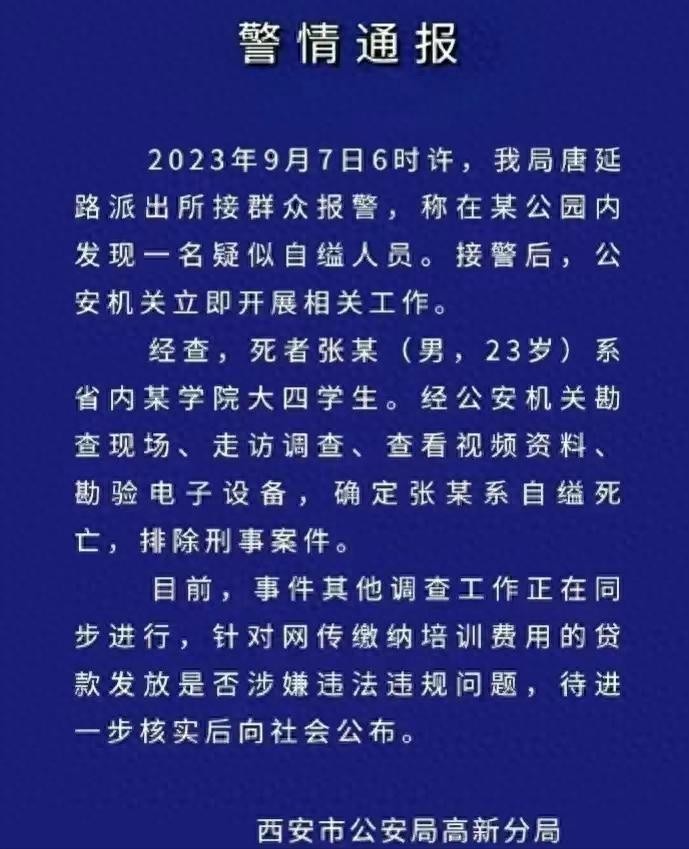 警情通报

2023年9月7日6时许，我局唐延路派出所接群众报警，称在某公园内发现一名疑似自缢人员。接警后，公安机关立即开展相关工作。

经查，死者张某（男，23岁）系省内某学院大四学生。经公安机关勘查现场、走访调查、查看视频资料、勘验电子设备，确定张某系自缢死亡，排除刑事案件。

目前，事件其他调查工作正在同步进行，针对网传缴纳培训费用的贷款发放是否涉嫌违法违规问题，待进一步核实后向社会公布。

西安市公安局高新分局